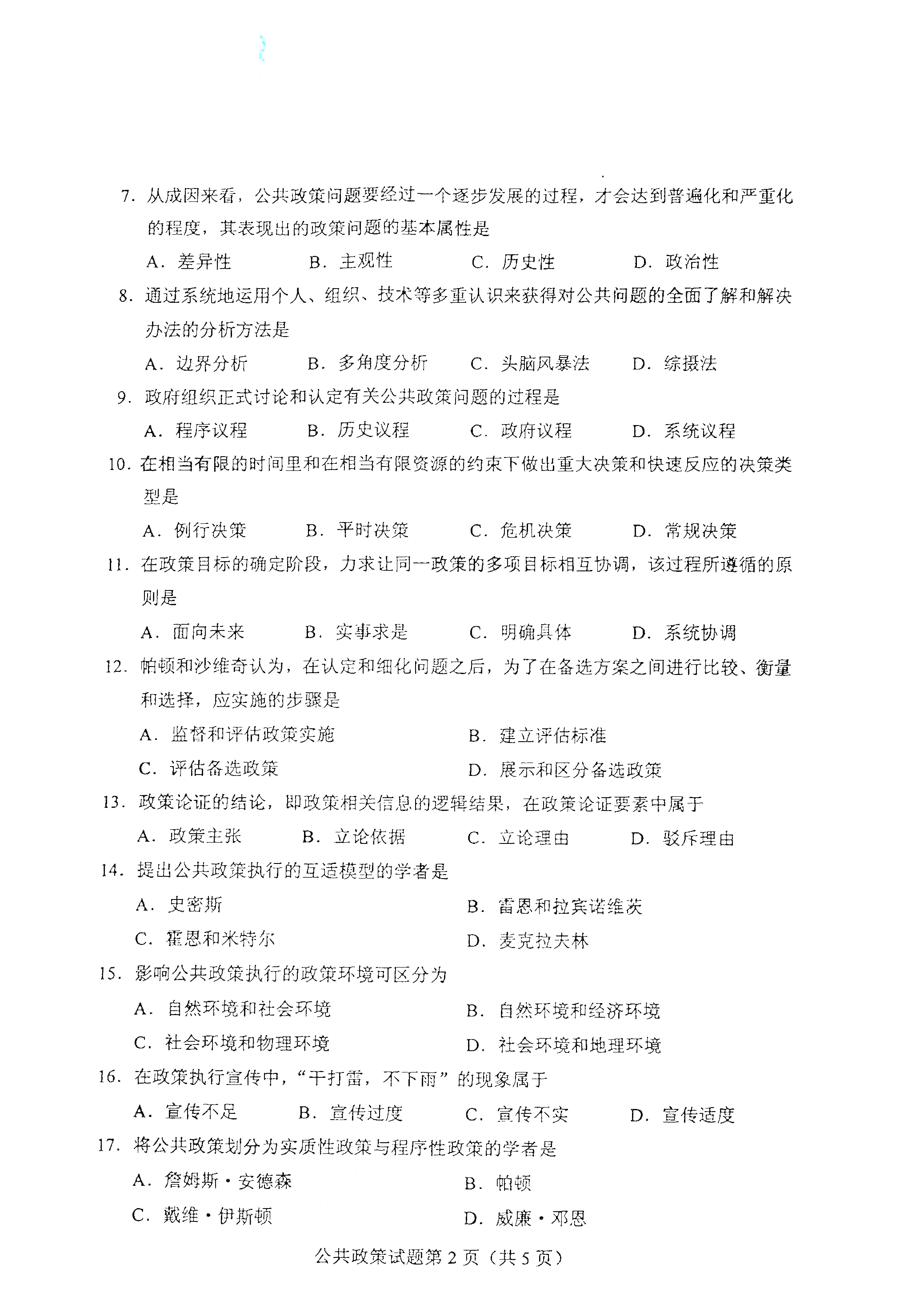 7. 从成因来看，公共政策问题要经过一个逐步发展的过程，才会达到普遍化和严重化的程度，其表现出的政策问题的基本属性是

A. 差异性　　B. 主观性　　C. 历史性　　D. 政治性

8. 通过系统地运用个人、组织、技术等多重认识来获得对公共问题的全面了解和解决办法的分析方法是

A. 边界分析　　B. 多角度分析　　C. 头脑风暴法　　D. 综摄法

9. 政府组织正式讨论和认定有关公共政策问题的过程是

A. 程序议程　　B. 历史议程　　C. 政府议程　　D. 系统议程

10. 在相当有限的时间里和在相当有限资源的约束下做出重大决策和快速反应的决策类型是

A. 例行决策　　B. 平时决策　　C. 危机决策　　D. 常规决策

11. 在政策目标的确定阶段，力求让同一政策的多项目标相互协调，该过程所遵循的原则是

A. 面向未来　　B. 实事求是　　C. 明确具体　　D. 系统协调

12. 帕顿和沙维奇认为，在认定和细化问题之后，为了在备选方案之间进行比较、衡量和选择，应实施的步骤是

A. 监督和评估政策实施　　B. 建立评估标准

C. 评估备选政策　　D. 展示和区分备选政策

13. 政策论证的结论，即政策相关信息的逻辑结果，在政策论证要素中属于

A. 政策主张　　B. 立论依据　　C. 立论理由　　D. 驳斥理由

14. 提出公共政策执行的互适模型的学者是

A. 史密斯　　B. 雷恩和拉宾诺维茨

C. 霍恩和米特尔　　D. 麦克拉夫林

15. 影响公共政策执行的政策环境可区分为

A. 自然环境和社会环境　　B. 自然环境和经济环境

C. 社会环境和物理环境　　D. 社会环境和地理环境

16. 在政策执行宣传中，“干打雷，不下雨”的现象属于

A. 宣传不足　　B. 宣传过度　　C. 宣传不实　　D. 宣传适度

17. 将公共政策划分为实质性政策与程序性政策的学者是

A. 詹姆斯·安德森　　B. 帕顿

C. 戴维·伊斯顿　　D. 威廉·邓恩

公共政策试题第 2 页（共 5 页）